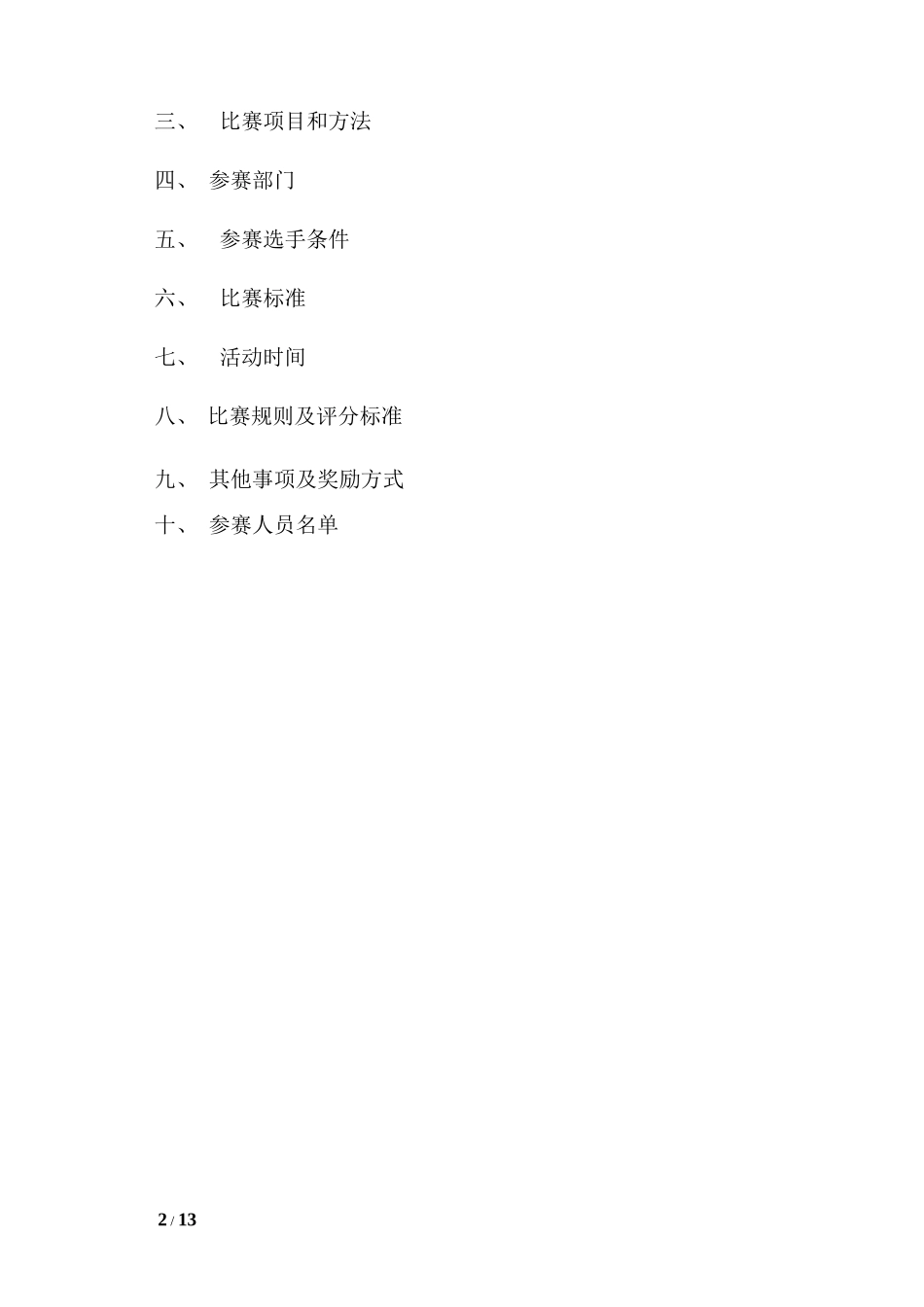 三、 比赛项目和方法

四、 参赛部门

五、 参赛选手条件

六、 比赛标准

七、 活动时间

八、 比赛规则及评分标准

九、 其他事项及奖励方式

十、 参赛人员名单

2 / 13